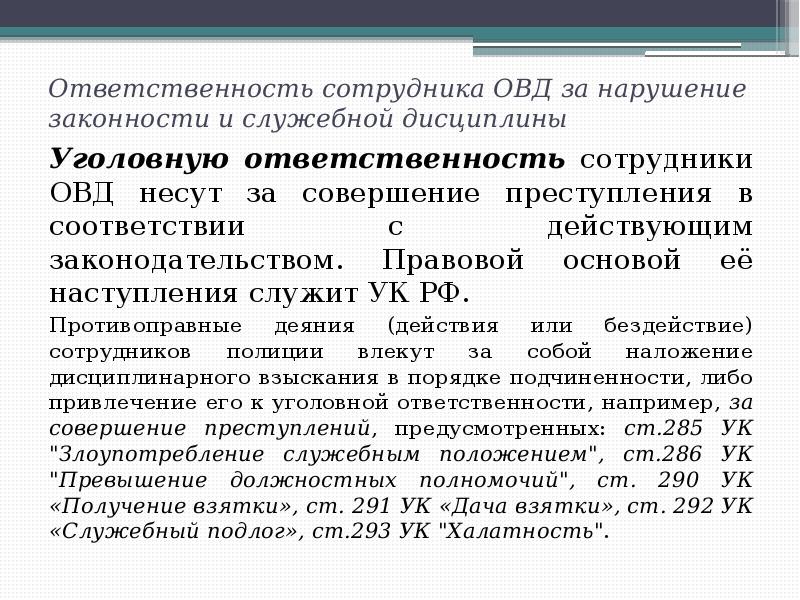 Ответственность сотрудника ОВД за нарушение законности и служебной дисциплины

Уголовную ответственность сотрудники ОВД несут за совершение преступления в соответствии с действующим законодательством. Правовой основой её наступления служит УК РФ.

Противоправные деяния (действия или бездействие) сотрудников полиции влекут за собой наложение дисциплинарного взыскания в порядке подчиненности, либо привлечение его к уголовной ответственности, например, за совершение преступлений, предусмотренных: ст.285 УК "Злоупотребление служебным положением", ст.286 УК "Превышение должностных полномочий", ст. 290 УК «Получение взятки», ст. 291 УК «Дача взятки», ст. 292 УК «Служебный подлог», ст.293 УК "Халатность".